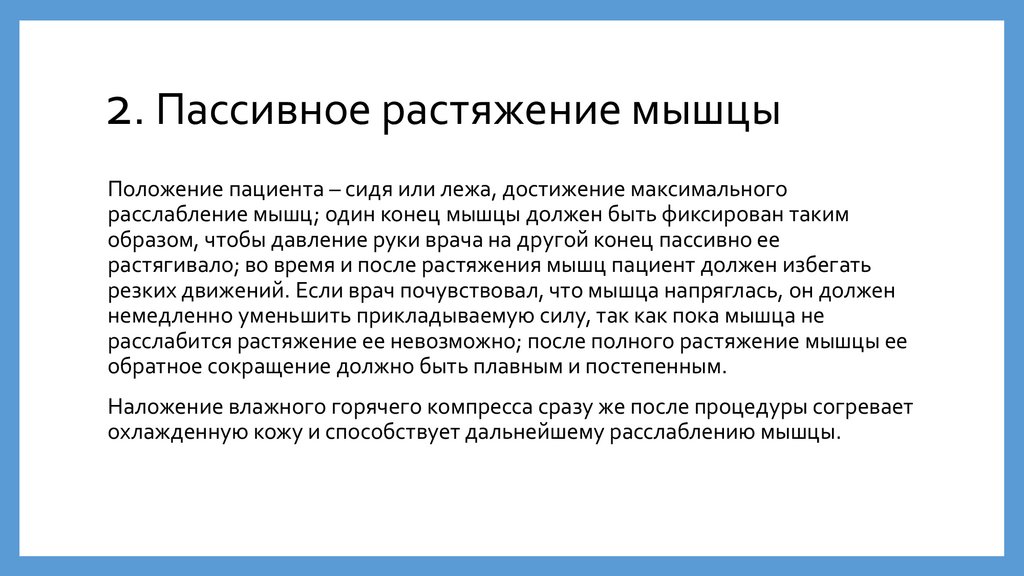 2. Пассивное растяжение мышцы

Положение пациента – сидя или лежа, достижение максимального расслабление мышц; один конец мышцы должен быть фиксирован таким образом, чтобы давление руки врача на другой конец пассивно ее растягивало; во время и после растяжения мышц пациент должен избегать резких движений. Если врач почувствовал, что мышца напряглась, он должен немедленно уменьшить прикладываемую силу, так как пока мышца не расслабится растяжение ее невозможно; после полного растяжение мышцы ее обратное сокращение должно быть плавным и постепенным.

Наложение влажного горячего компресса сразу же после процедуры согревает охлажденную кожу и способствует дальнейшему расслаблению мышцы.